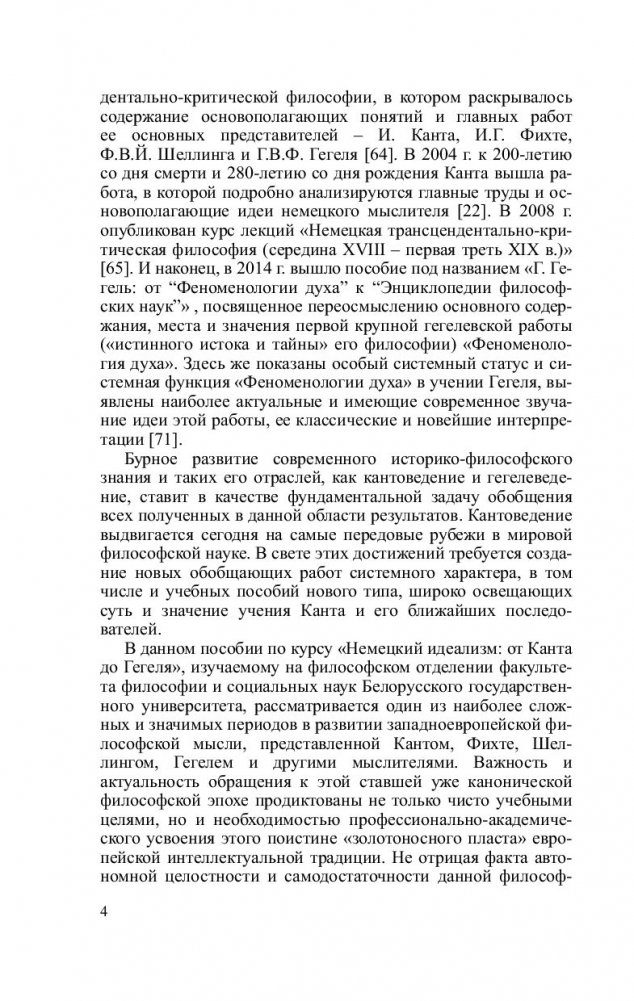 дентально-критической философии, в котором раскрывалось содержание основополагающих понятий и главных работ ее основных представителей – И. Канта, И.Г. Фихте, Ф.В.Й. Шеллинга и Г.В.Ф. Гегеля [64]. В 2004 г. к 200-летию со дня смерти и 280-летию со дня рождения Канта вышла работа, в которой подробно анализируются главные труды и основополагающие идеи немецкого мыслителя [22]. В 2008 г. опубликован курс лекций «Немецкая трансцендентально-критическая философия (середина XVIII – первая треть XIX в.)» [65]. И наконец, в 2014 г. вышло пособие под названием «Г. Гегель: от “Феноменологии духа” к “Энциклопедии философских наук”» , посвященное переосмыслению основного содержания, места и значения первой крупной гегелевской работы («истинного истока и тайны» его философии) «Феноменология духа». Здесь же показаны особый системный статус и системная функция «Феноменологии духа» в учении Гегеля, выявлены наиболее актуальные и имеющие современное звучание идеи этой работы, ее классические и новейшие интерпретации [71].

Бурное развитие современного историко-философского знания и таких его отраслей, как кантоведение и гегелеведение, ставит в качестве фундаментальной задачу обобщения всех полученных в данной области результатов. Кантоведение выдвигается сегодня на самые передовые рубежи в мировой философской науке. В свете этих достижений требуется создание новых обобщающих работ системного характера, в том числе и учебных пособий нового типа, широко освещающих суть и значение учения Канта и его ближайших последователей.

В данном пособии по курсу «Немецкий идеализм: от Канта до Гегеля», изучаемому на философском отделении факультета философии и социальных наук Белорусского государственного университета, рассматривается один из наиболее сложных и значимых периодов в развитии западноевропейской философской мысли, представленной Кантом, Фихте, Шеллингом, Гегелем и другими мыслителями. Важность и актуальность обращения к этой ставшей уже канонической философской эпохе продиктованы не только чисто учебными целями, но и необходимостью профессионально-академического усвоения этого поистине «золотоносного пласта» европейской интеллектуальной традиции. Не отрицая факта автономной целостности и самодостаточности данной философ-

4